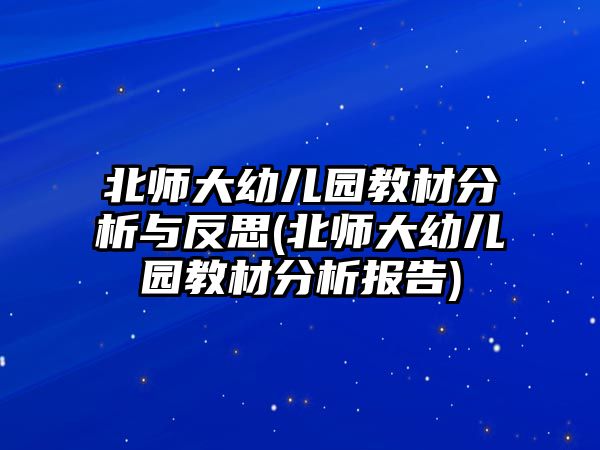 北师大幼儿园教材分析与反思(北师大幼儿园教材分析报告)